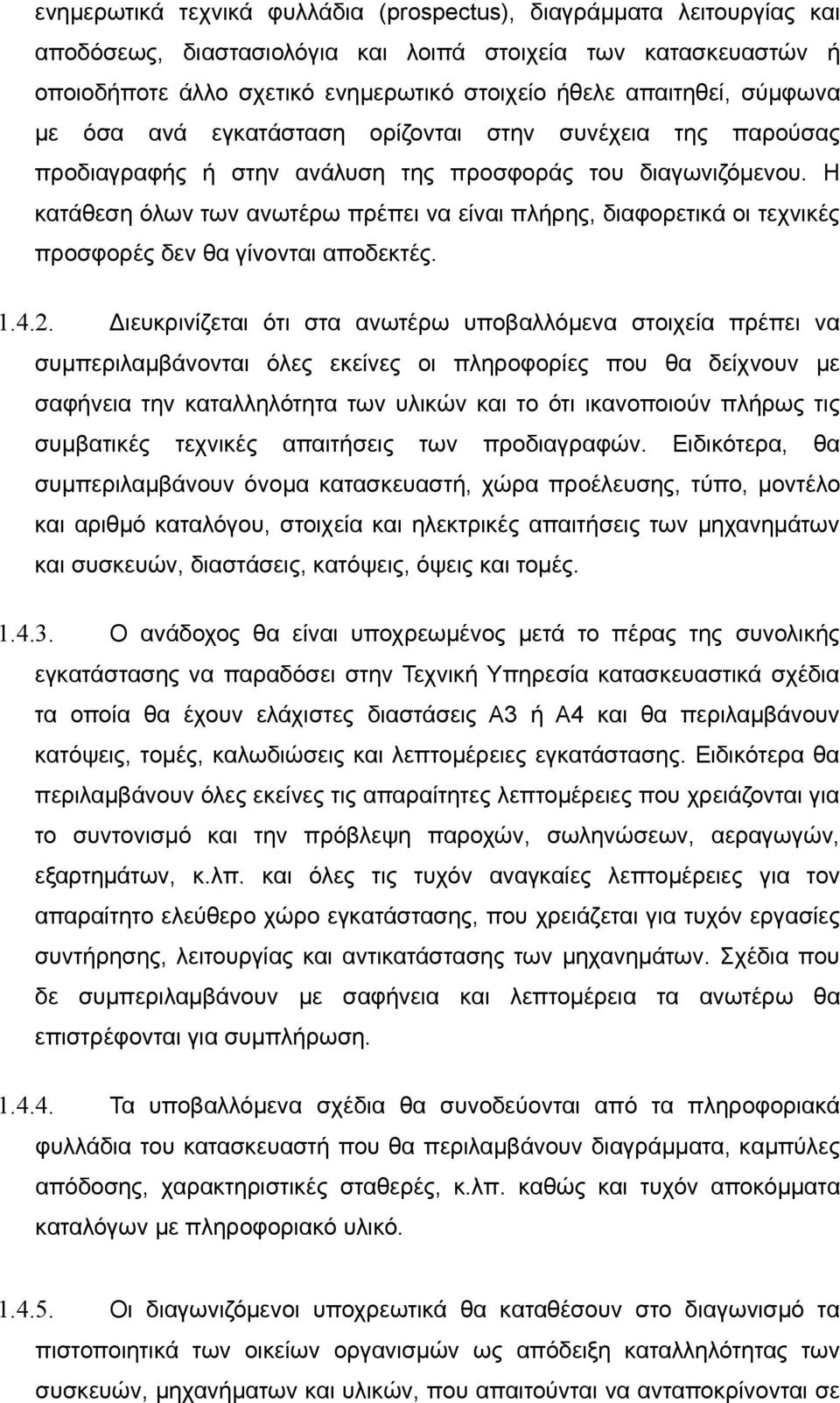 ενημερωτικά τεχνικά φυλλάδια (prospectus), διαγράμματα λειτουργίας και αποδόσεως, διαστασιολόγια και λοιπά στοιχεία των κατασκευαστών ή οποιοδήποτε άλλο σχετικό ενημερωτικό στοιχείο ήθελε απαιτηθεί, σύμφωνα με όσα ανά εγκατάσταση ορίζονται στην συνέχεια της παρούσας προδιαγραφής ή στην ανάλυση της προσφοράς του διαγωνιζόμενου. Η κατάθεση όλων των ανωτέρω πρέπει να είναι πλήρης, διαφορετικά οι τεχνικές προσφορές δεν θα γίνονται αποδεκτές.

1.4.2. Διευκρινίζεται ότι στα ανωτέρω υποβαλλόμενα στοιχεία πρέπει να συμπεριλαμβάνονται όλες εκείνες οι πληροφορίες που θα δείχνουν με σαφήνεια την καταλληλότητα των υλικών και το ότι ικανοποιούν πλήρως τις συμβατικές τεχνικές απαιτήσεις των προδιαγραφών. Ειδικότερα, θα συμπεριλαμβάνουν όνομα κατασκευαστή, χώρα προέλευσης, τύπο, μοντέλο και αριθμό καταλόγου, στοιχεία και ηλεκτρικές απαιτήσεις των μηχανημάτων και συσκευών, διαστάσεις, κατόψεις, όψεις και τομές.

1.4.3. Ο ανάδοχος θα είναι υποχρεωμένος μετά το πέρας της συνολικής εγκατάστασης να παραδόσει στην Τεχνική Υπηρεσία κατασκευαστικά σχέδια τα οποία θα έχουν ελάχιστες διαστάσεις Α3 ή Α4 και θα περιλαμβάνουν κατόψεις, τομές, καλωδιώσεις και λεπτομέρειες εγκατάστασης. Ειδικότερα θα περιλαμβάνουν όλες εκείνες τις απαραίτητες λεπτομέρειες που χρειάζονται για το συντονισμό και την πρόβλεψη παροχών, σωληνώσεων, αεραγωγών, εξαρτημάτων, κ.λπ. και όλες τις τυχόν αναγκαίες λεπτομέρειες για τον απαραίτητο ελεύθερο χώρο εγκατάστασης, που χρειάζεται για τυχόν εργασίες συντήρησης, λειτουργίας και αντικατάστασης των μηχανημάτων. Σχέδια που δε συμπεριλαμβάνουν με σαφήνεια και λεπτομέρεια τα ανωτέρω θα επιστρέφονται για συμπλήρωση.

1.4.4. Τα υποβαλλόμενα σχέδια θα συνοδεύονται από τα πληροφοριακά φυλλάδια του κατασκευαστή που θα περιλαμβάνουν διαγράμματα, καμπύλες απόδοσης, χαρακτηριστικές σταθερές, κ.λπ. καθώς και τυχόν αποκόμματα καταλόγων με πληροφοριακό υλικό.

1.4.5. Οι διαγωνιζόμενοι υποχρεωτικά θα καταθέσουν στο διαγωνισμό τα πιστοποιητικά των οικείων οργανισμών ως απόδειξη καταλληλότητας των συσκευών, μηχανημάτων και υλικών, που απαιτούνται να ανταποκρίνονται σε